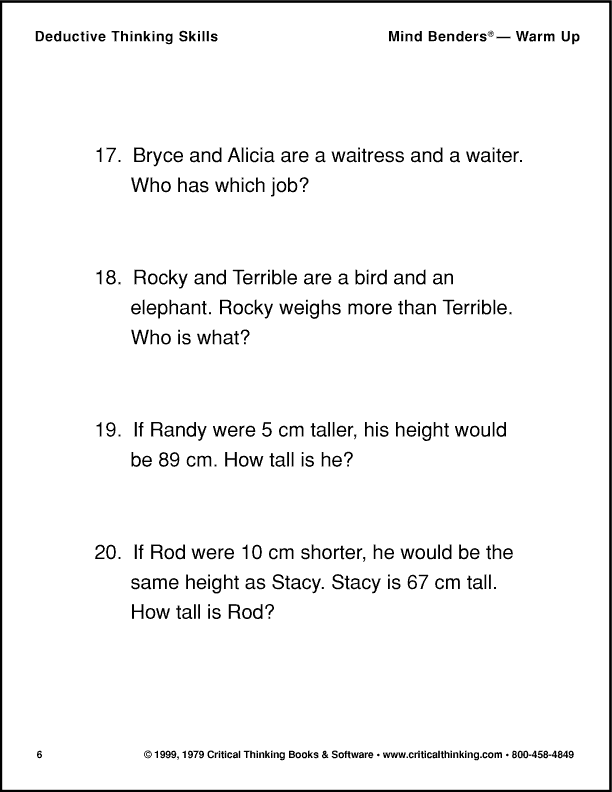 Deductive Thinking Skills

Mind Benders® — Warm Up

17. Bryce and Alicia are a waitress and a waiter. Who has which job?

18. Rocky and Terrible are a bird and an elephant. Rocky weighs more than Terrible. Who is what?

19. If Randy were 5 cm taller, his height would be 89 cm. How tall is he?

20. If Rod were 10 cm shorter, he would be the same height as Stacy. Stacy is 67 cm tall. How tall is Rod?

6

© 1999, 1979 Critical Thinking Books & Software • www.criticalthinking.com • 800-458-4849